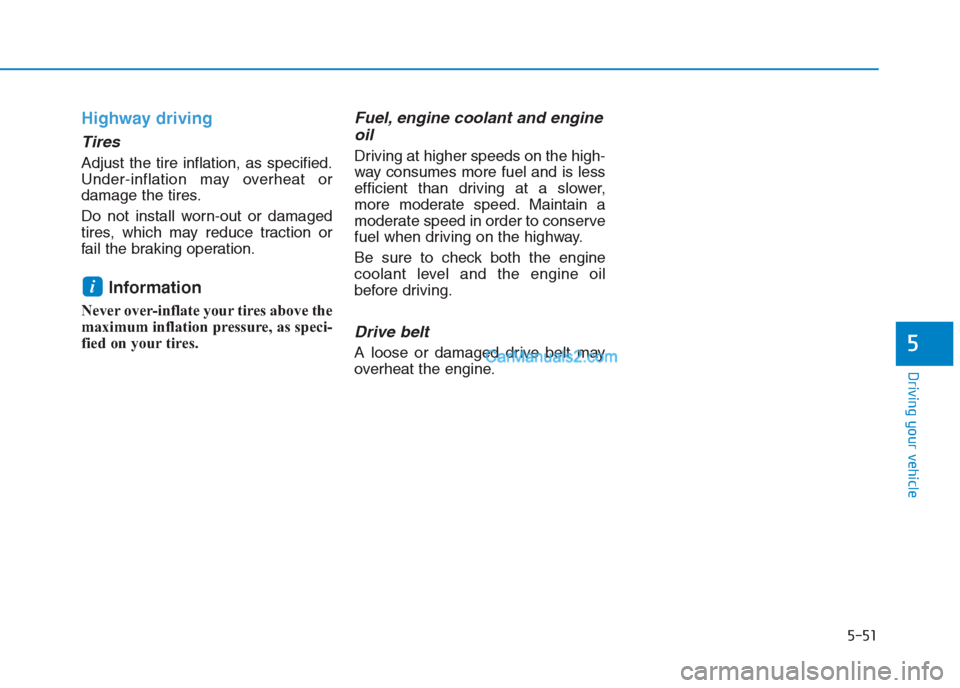 Highway driving

Tires

Adjust the tire inflation, as specified. Under-inflation may overheat or damage the tires.

Do not install worn-out or damaged tires, which may reduce traction or fail the braking operation.

i Information

Never over-inflate your tires above the maximum inflation pressure, as specified on your tires.

Fuel, engine coolant and engine oil

Driving at higher speeds on the highway consumes more fuel and is less efficient than driving at a slower, more moderate speed. Maintain a moderate speed in order to conserve fuel when driving on the highway.

Be sure to check both the engine coolant level and the engine oil before driving.

Drive belt

A loose or damaged drive belt may overheat the engine.

CarManuals2.com

5

Driving your vehicle

5-51

carmanualsonline.info